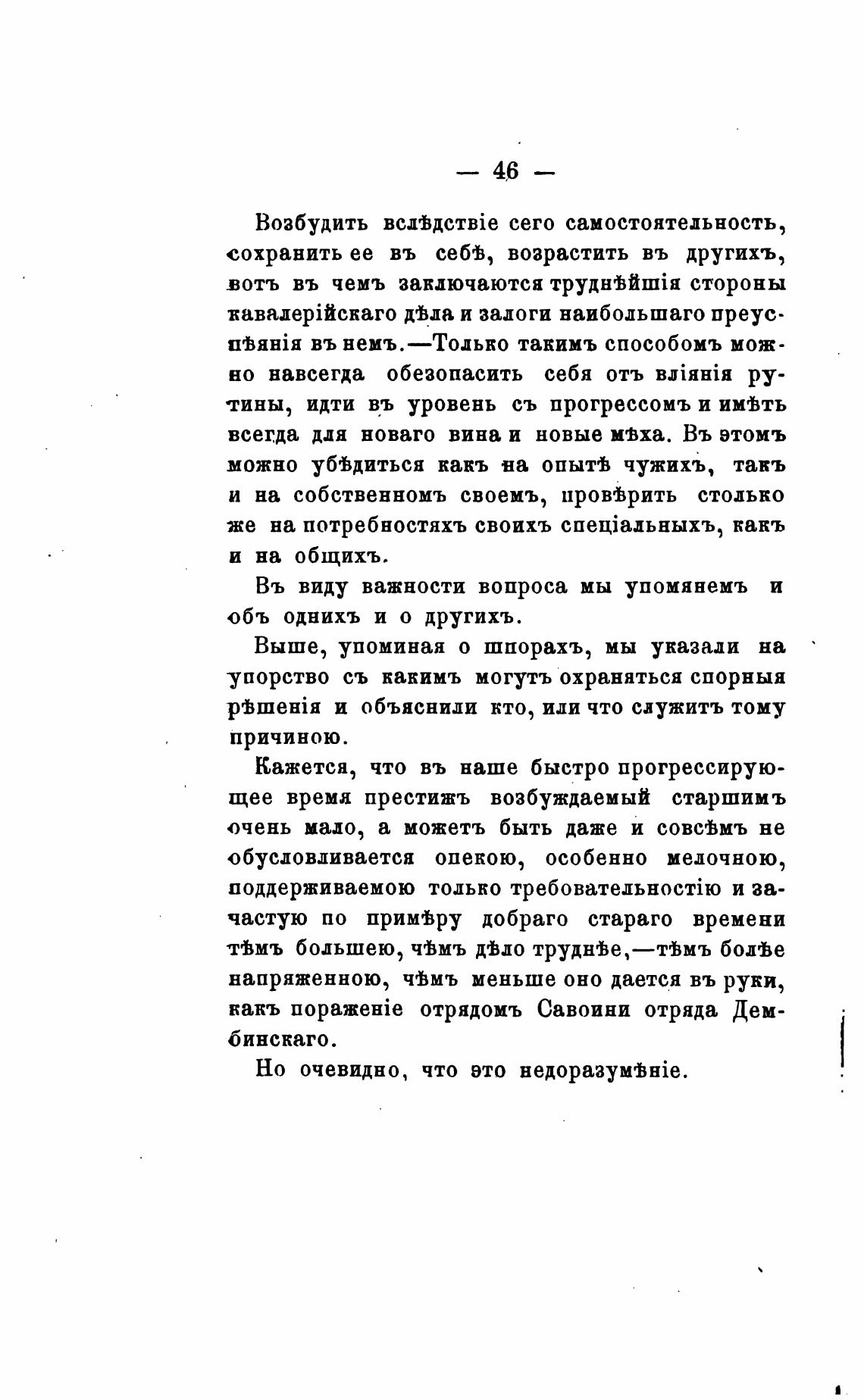 — 46 —

Возбудить вслѣдствіе сего самостоятельность, сохранить ее въ себѣ, возрастить въ другихъ, вотъ въ чемъ заключаются труднѣйшія стороны кавалерійскаго дѣла и залоги наибольшаго преуспѣянія въ немъ.—Только такимъ способомъ можно навсегда обезопасить себя отъ вліянія рутины, идти въ уровень съ прогрессомъ и имѣть всегда для новаго вина и новые мѣха. Въ этомъ можно убѣдиться какъ на опытѣ чужихъ, такъ и на собственномъ своемъ, провѣрить столько же на потребностяхъ своихъ спеціальныхъ, какъ и на общихъ.

Въ виду важности вопроса мы упомянемъ и объ однихъ и о другихъ.

Выше, упоминая о шпорахъ, мы указали на упорство съ какимъ могутъ охраняться спорныя рѣшенія и объяснили кто, или что служитъ тому причиною.

Кажется, что въ наше быстро прогрессирующее время престижъ возбуждаемый старшимъ очень мало, а можетъ быть даже и совсѣмъ не обусловливается опекою, особенно мелочною, поддерживаемою только требовательностію и зачастую по примѣру добраго стараго времени тѣмъ большею, чѣмъ дѣло труднѣе,—тѣмъ болѣе напряженною, чѣмъ меньше оно дается въ руки, какъ пораженіе отрядомъ Савоини отряда Дембинскаго.

Но очевидно, что это недоразумѣніе.